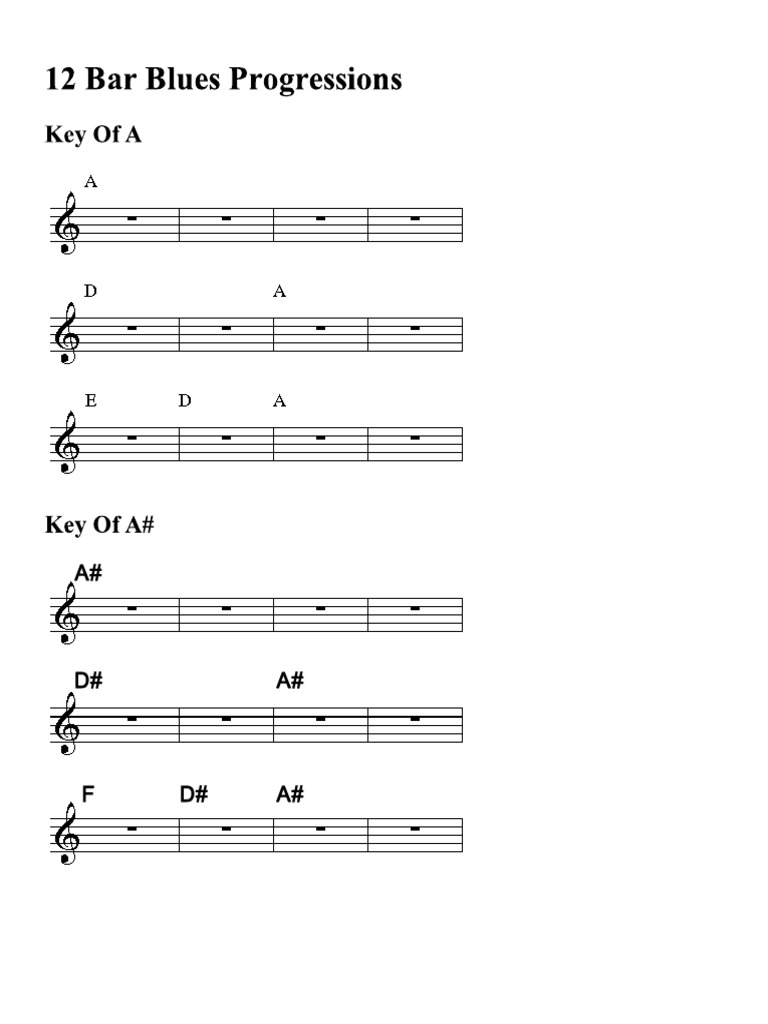 12 Bar Blues Progressions

Key Of A

A

D A

E D A

Key Of A#

A#

D# A#

F D# A#